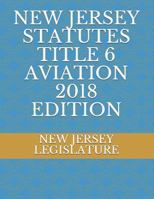 NEW JERSEY STATUTES TITLE 6 AVIATION 2018 EDITION

NEW JERSEY LEGISLATURE